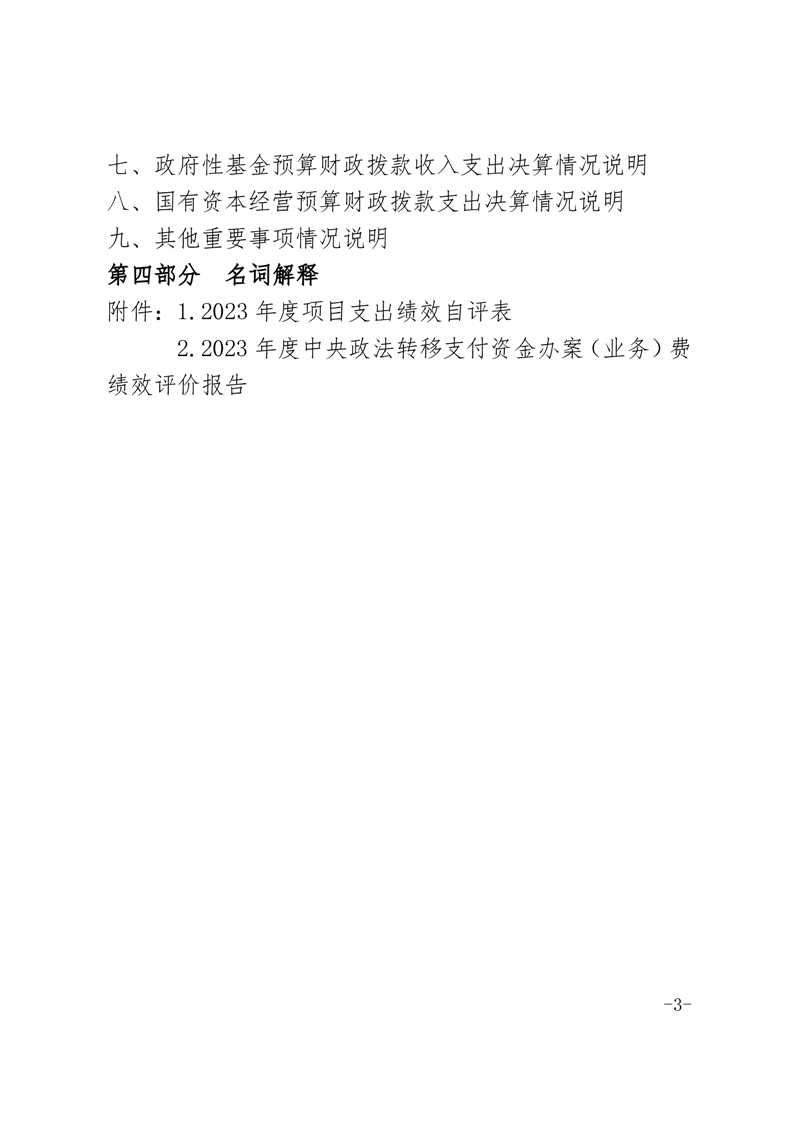 七、政府性基金预算财政拨款收入支出决算情况说明
八、国有资本经营预算财政拨款支出决算情况说明
九、其他重要事项情况说明
第四部分　名词解释
附件：1.2023 年度项目支出绩效自评表
2.2023 年度中央政法转移支付资金办案（业务）费绩效评价报告

-3-